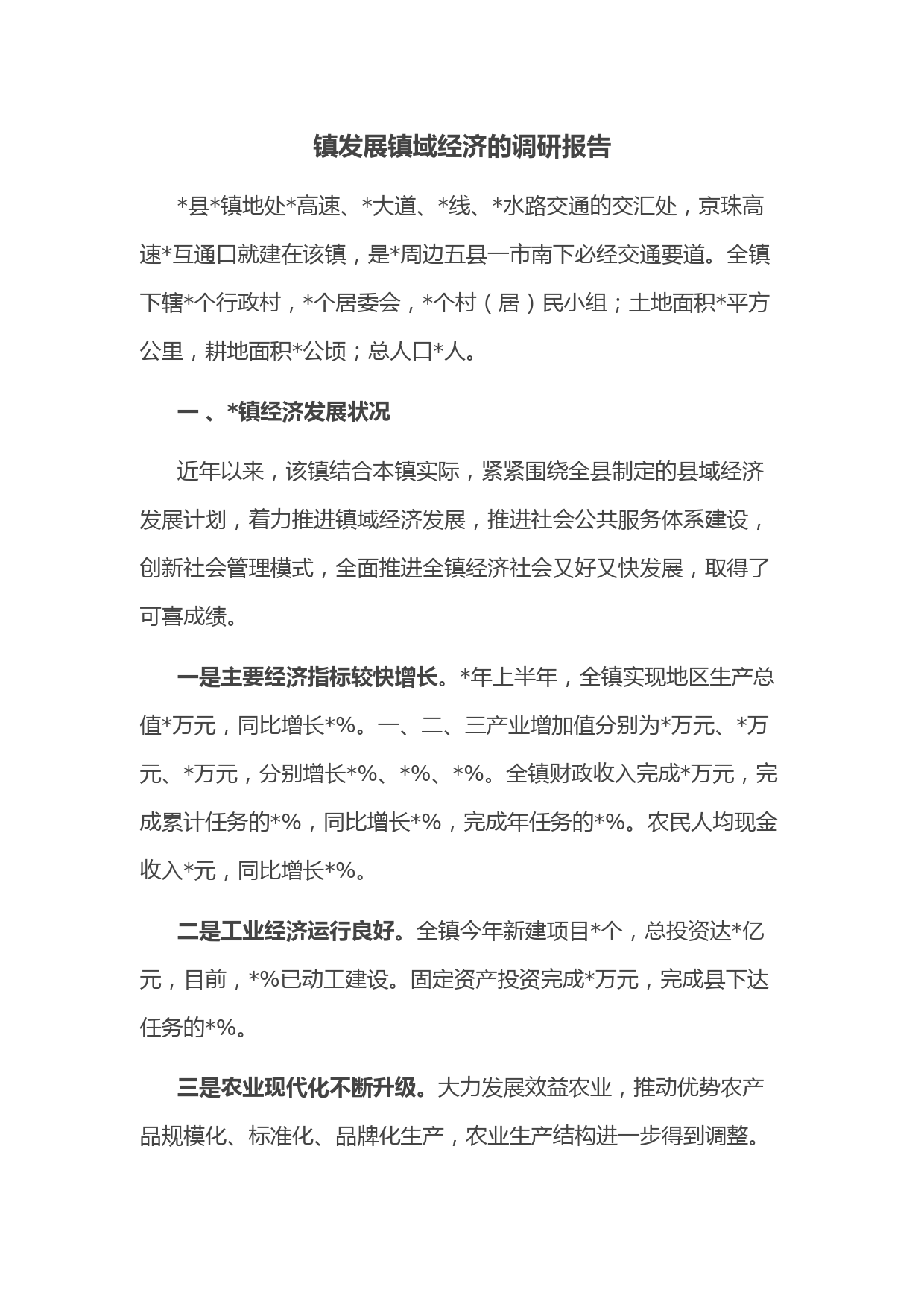 镇发展镇域经济的调研报告

*县*镇地处*高速、*大道、*线、*水路交通的交汇处，京珠高速*互通口就建在该镇，是*周边五县一市南下必经交通要道。全镇下辖*个行政村，*个居委会，*个村（居）民小组；土地面积*平方公里，耕地面积*公顷；总人口*人。

一 、*镇经济发展状况

近年以来，该镇结合本镇实际，紧紧围绕全县制定的县域经济发展计划，着力推进镇域经济发展，推进社会公共服务体系建设，创新社会管理模式，全面推进全镇经济社会又好又快发展，取得了可喜成绩。

一是主要经济指标较快增长。*年上半年，全镇实现地区生产总值*万元，同比增长*%。一、二、三产业增加值分别为*万元、*万元、*万元，分别增长*%、*%、*%。全镇财政收入完成*万元，完成累计任务的*%，同比增长*%，完成年任务的*%。农民人均现金收入*元，同比增长*%。

二是工业经济运行良好。全镇今年新建项目*个，总投资达*亿元，目前，*%已动工建设。固定资产投资完成*万元，完成县下达任务的*%。

三是农业现代化不断升级。大力发展效益农业，推动优势农产品规模化、标准化、品牌化生产，农业生产结构进一步得到调整。